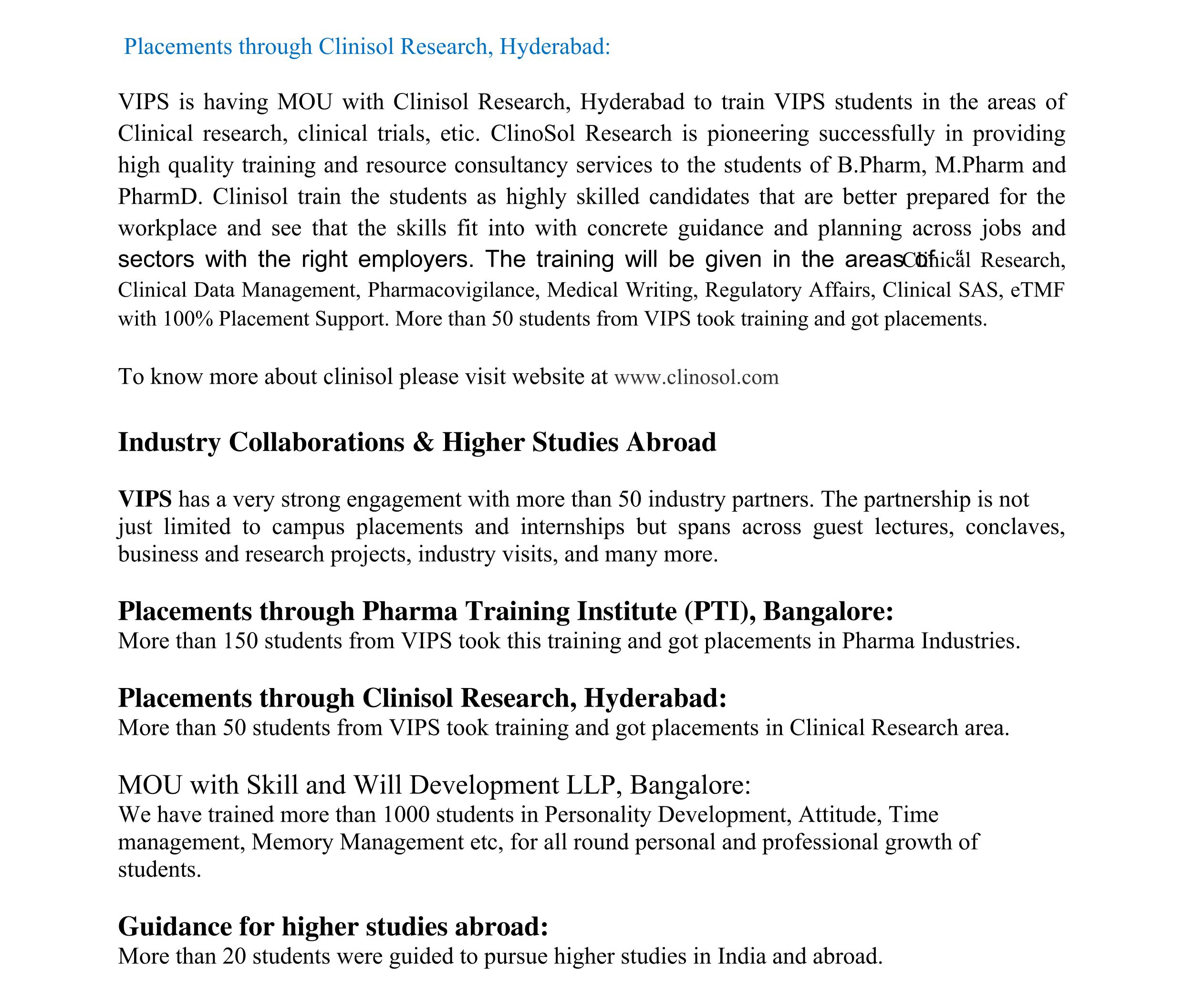 Placements through Clinisol Research, Hyderabad:

VIPS is having MOU with Clinisol Research, Hyderabad to train VIPS students in the areas of Clinical research, clinical trials, etic. ClinoSol Research is pioneering successfully in providing high quality training and resource consultancy services to the students of B.Pharm, M.Pharm and PharmD. Clinisol train the students as highly skilled candidates that are better prepared for the workplace and see that the skills fit into with concrete guidance and planning across jobs and sectors with the right employers. The training will be given in the areas of "Clinical Research, Clinical Data Management, Pharmacovigilance, Medical Writing, Regulatory Affairs, Clinical SAS, eTMF with 100% Placement Support. More than 50 students from VIPS took training and got placements.

To know more about clinisol please visit website at www.clinosol.com

Industry Collaborations & Higher Studies Abroad

VIPS has a very strong engagement with more than 50 industry partners. The partnership is not just limited to campus placements and internships but spans across guest lectures, conclaves, business and research projects, industry visits, and many more.

Placements through Pharma Training Institute (PTI), Bangalore:
More than 150 students from VIPS took this training and got placements in Pharma Industries.

Placements through Clinisol Research, Hyderabad:
More than 50 students from VIPS took training and got placements in Clinical Research area.

MOU with Skill and Will Development LLP, Bangalore:
We have trained more than 1000 students in Personality Development, Attitude, Time management, Memory Management etc, for all round personal and professional growth of students.

Guidance for higher studies abroad:
More than 20 students were guided to pursue higher studies in India and abroad.